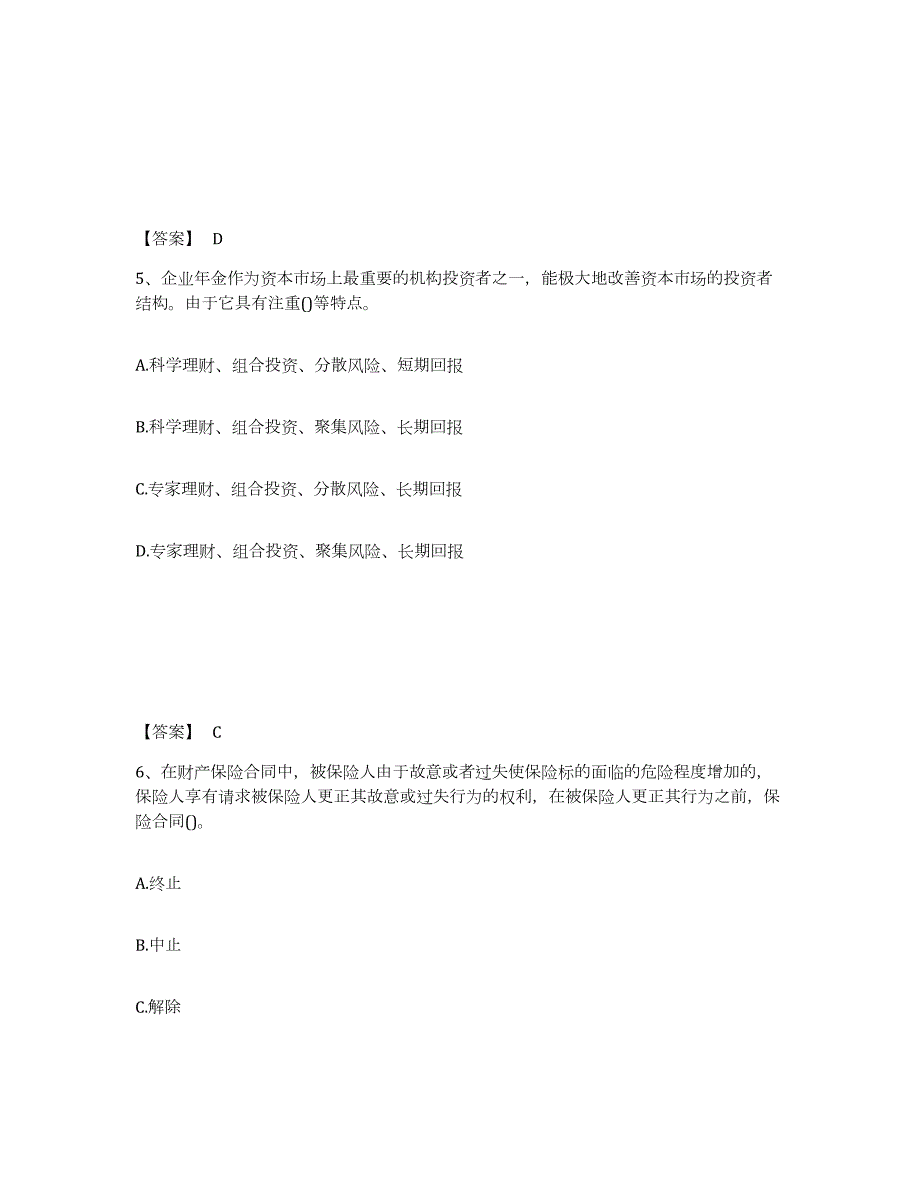 【答案】 D

5、企业年金作为资本市场上最重要的机构投资者之一，能极大地改善资本市场的投资者结构。由于它具有注重()等特点。

A.科学理财、组合投资、分散风险、短期回报

B.科学理财、组合投资、聚集风险、长期回报

C.专家理财、组合投资、分散风险、长期回报

D.专家理财、组合投资、聚集风险、长期回报

【答案】 C

6、在财产保险合同中，被保险人由于故意或者过失使保险标的面临的危险程度增加的，保险人享有请求被保险人更正其故意或过失行为的权利，在被保险人更正其行为之前，保险合同()。

A.终止

B.中止

C.解除